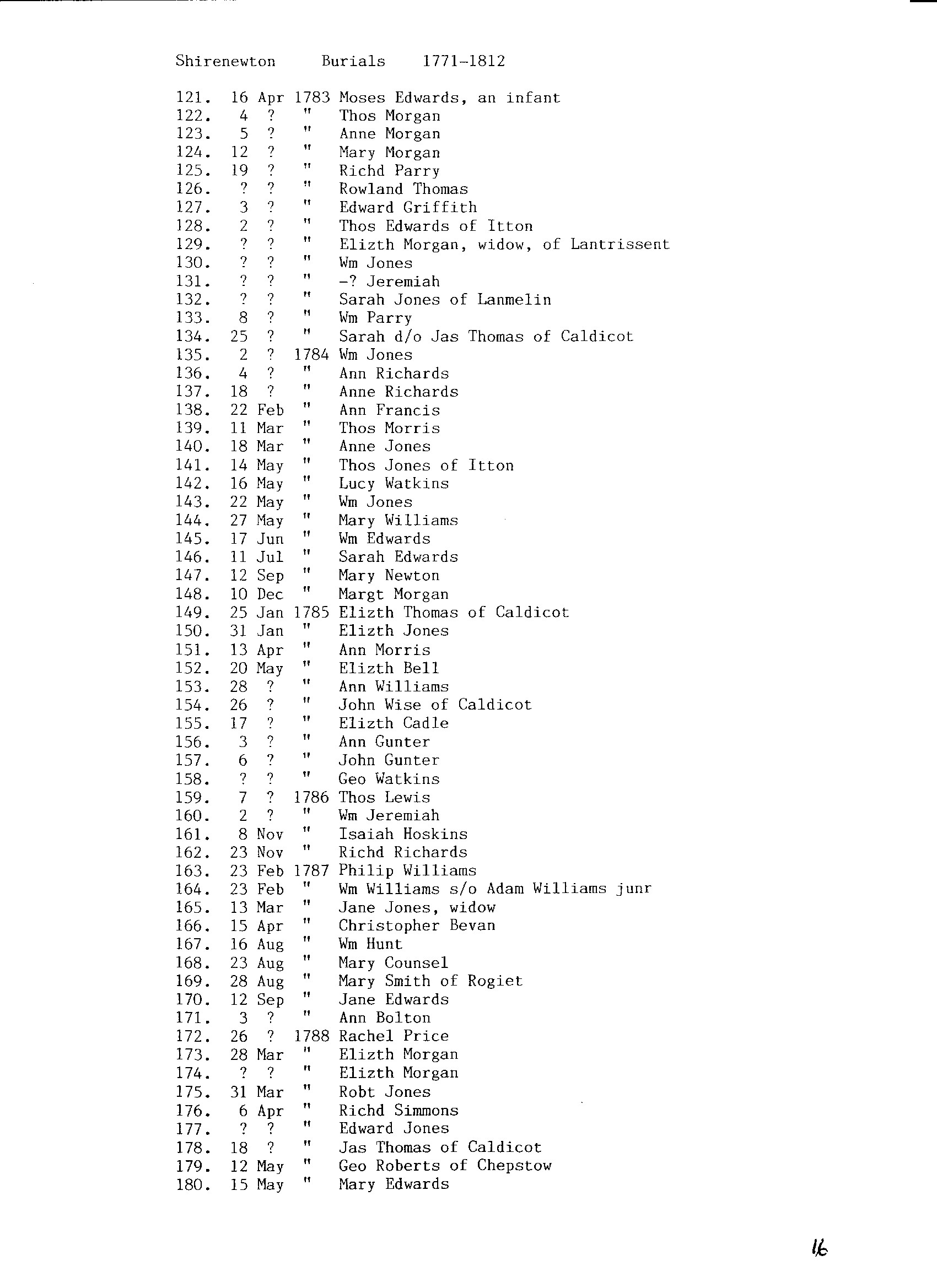 Shirenewton Burials 1771-1812

121. 16 Apr 1783 Moses Edwards, an infant
122. 4 ? " Thos Morgan
123. 5 ? " Anne Morgan
124. 12 ? " Mary Morgan
125. 19 ? " Richd Parry
126. ? ? " Rowland Thomas
127. 3 ? " Edward Griffith
128. 2 ? " Thos Edwards of Itton
129. ? ? " Elizth Morgan, widow, of Lantrissent
130. ? ? " Wm Jones
131. ? ? " -? Jeremiah
132. ? ? " Sarah Jones of Lanmelin
133. 8 ? " Wm Parry
134. 25 ? " Sarah d/o Jas Thomas of Caldicot
135. 2 ? 1784 Wm Jones
136. 4 ? " Ann Richards
137. 18 ? " Anne Richards
138. 22 Feb " Ann Francis
139. 11 Mar " Thos Morris
140. 18 Mar " Anne Jones
141. 14 May " Thos Jones of Itton
142. 16 May " Lucy Watkins
143. 22 May " Wm Jones
144. 27 May " Mary Williams
145. 17 Jun " Wm Edwards
146. 11 Jul " Sarah Edwards
147. 12 Sep " Mary Newton
148. 10 Dec " Margt Morgan
149. 25 Jan 1785 Elizth Thomas of Caldicot
150. 31 Jan " Elizth Jones
151. 13 Apr " Ann Morris
152. 20 May " Elizth Bell
153. 28 ? " Ann Williams
154. 26 ? " John Wise of Caldicot
155. 17 ? " Elizth Cadle
156. 3 ? " Ann Gunter
157. 6 ? " John Gunter
158. ? ? " Geo Watkins
159. 7 ? 1786 Thos Lewis
160. 2 ? " Wm Jeremiah
161. 8 Nov " Isaiah Hoskins
162. 23 Nov " Richd Richards
163. 23 Feb 1787 Philip Williams
164. 23 Feb " Wm Williams s/o Adam Williams junr
165. 13 Mar " Jane Jones, widow
166. 15 Apr " Christopher Bevan
167. 16 Aug " Wm Hunt
168. 23 Aug " Mary Counsel
169. 28 Aug " Mary Smith of Rogiet
170. 12 Sep " Jane Edwards
171. 3 ? " Ann Bolton
172. 26 ? 1788 Rachel Price
173. 28 Mar " Elizth Morgan
174. ? ? " Elizth Morgan
175. 31 Mar " Robt Jones
176. 6 Apr " Richd Simmons
177. ? ? " Edward Jones
178. 18 ? " Jas Thomas of Caldicot
179. 12 May " Geo Roberts of Chepstow
180. 15 May " Mary Edwards

16